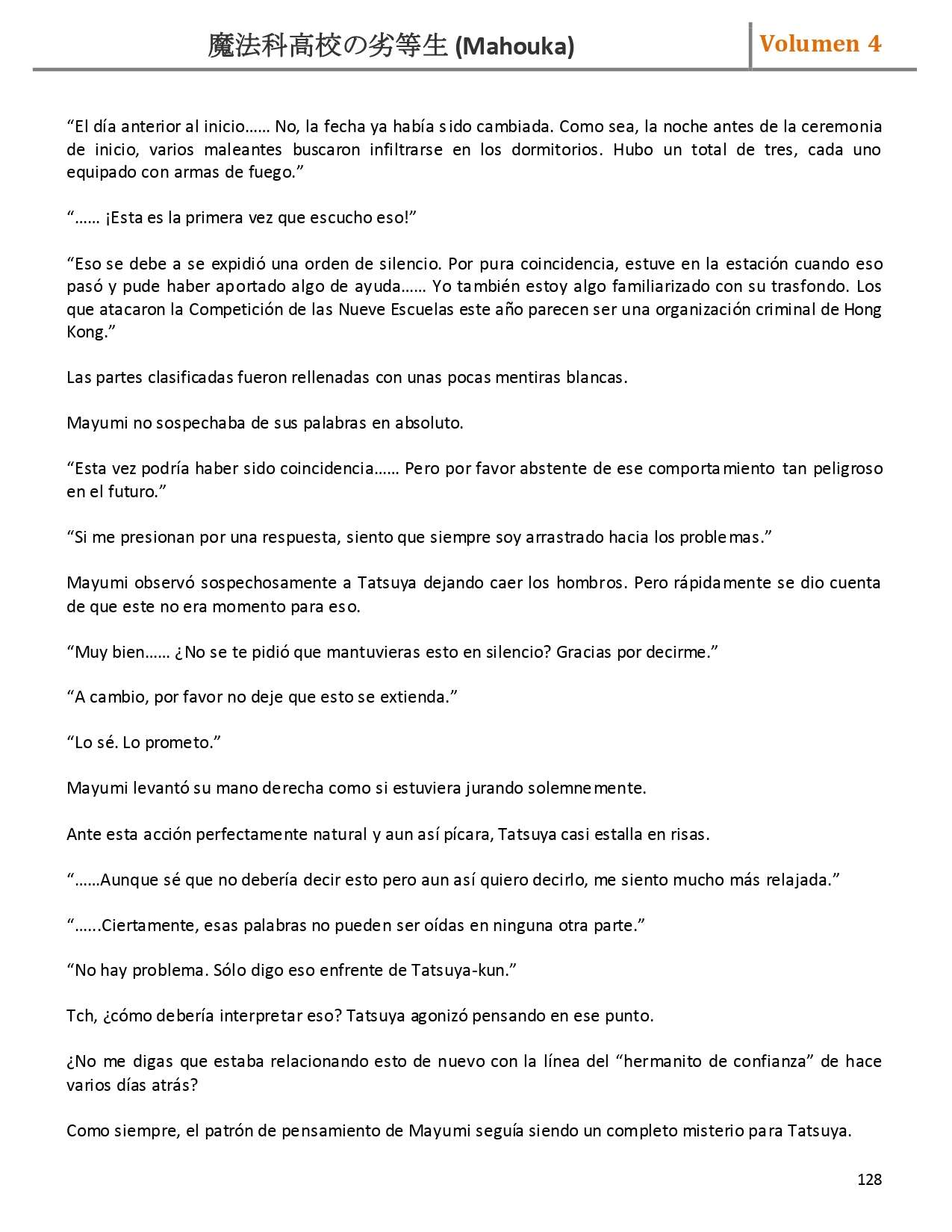 魔法科高校の劣等生 (Mahouka) Volumen 4

“El día anterior al inicio…… No, la fecha ya había sido cambiada. Como sea, la noche antes de la ceremonia de inicio, varios maleantes buscaron infiltrarse en los dormitorios. Hubo un total de tres, cada uno equipado con armas de fuego.”

“…… ¡Esta es la primera vez que escucho eso!”

“Eso se debe a se expidió una orden de silencio. Por pura coincidencia, estuve en la estación cuando eso pasó y pude haber aportado algo de ayuda…… Yo también estoy algo familiarizado con su trasfondo. Los que atacaron la Competición de las Nueve Escuelas este año parecen ser una organización criminal de Hong Kong.”

Las partes clasificadas fueron rellenadas con unas pocas mentiras blancas.

Mayumi no sospechaba de sus palabras en absoluto.

“Esta vez podría haber sido coincidencia…… Pero por favor abstente de ese comportamiento tan peligroso en el futuro.”

“Si me presionan por una respuesta, siento que siempre soy arrastrado hacia los problemas.”

Mayumi observó sospechosamente a Tatsuya dejando caer los hombros. Pero rápidamente se dio cuenta de que este no era momento para eso.

“Muy bien…… ¿No se te pidió que mantuvieras esto en silencio? Gracias por decirme.”

“A cambio, por favor no deje que esto se extienda.”

“Lo sé. Lo prometo.”

Mayumi levantó su mano derecha como si estuviera jurando solemnemente.

Ante esta acción perfectamente natural y aun así pícara, Tatsuya casi estalla en risas.

“……Aunque sé que no debería decir esto pero aun así quiero decirlo, me siento mucho más relajada.”

“…...Ciertamente, esas palabras no pueden ser oídas en ninguna otra parte.”

“No hay problema. Sólo digo eso enfrente de Tatsuya-kun.”

Tch, ¿cómo debería interpretar eso? Tatsuya agonizó pensando en ese punto.

¿No me digas que estaba relacionando esto de nuevo con la línea del “hermanito de confianza” de hace varios días atrás?

Como siempre, el patrón de pensamiento de Mayumi seguía siendo un completo misterio para Tatsuya.

128